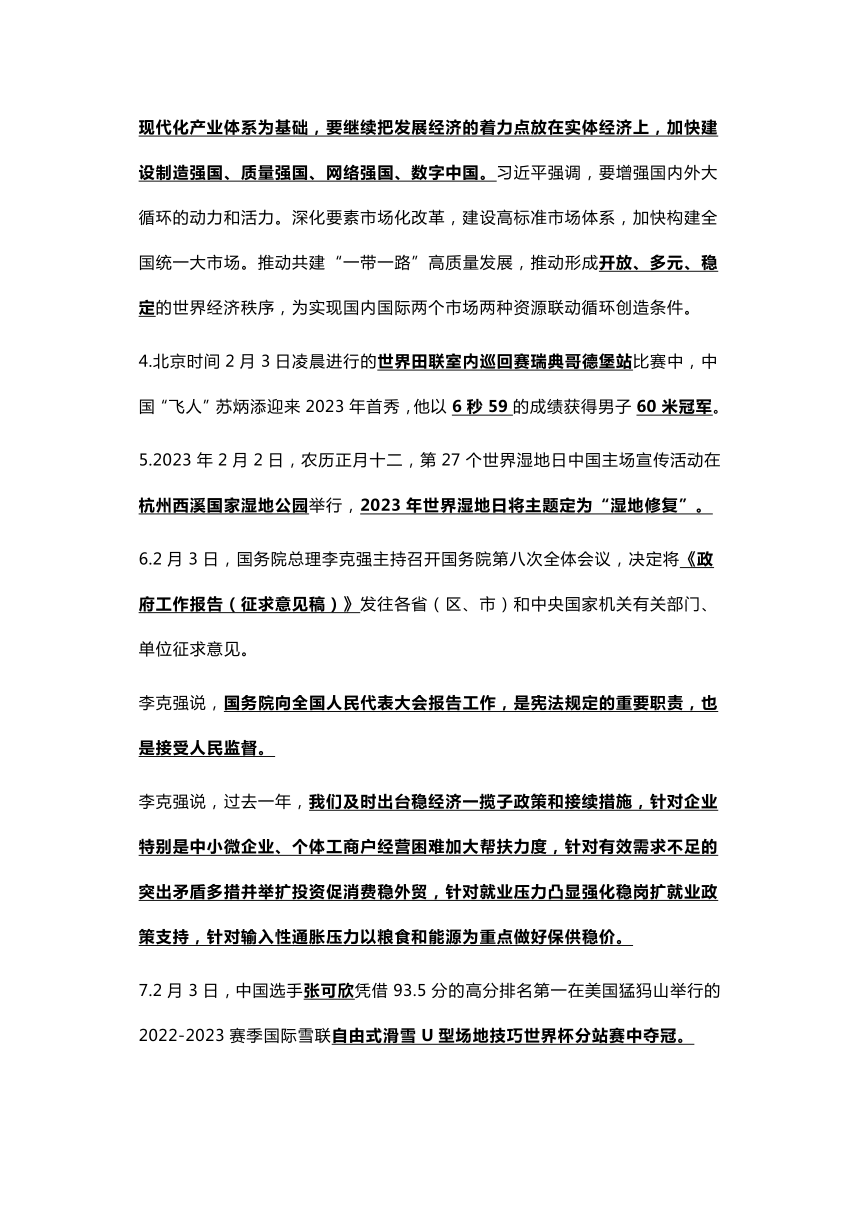 现代化产业体系为基础，要继续把发展经济的着力点放在实体经济上，加快建设制造强国、质量强国、网络强国、数字中国。习近平强调，要增强国内外大循环的动力和活力。深化要素市场化改革，建设高标准市场体系，加快构建全国统一大市场。推动共建“一带一路”高质量发展，推动形成开放、多元、稳定的世界经济秩序，为实现国内国际两个市场两种资源联动循环创造条件。

4.北京时间 2 月 3 日凌晨进行的世界田联室内巡回赛瑞典哥德堡站比赛中，中国“飞人”苏炳添迎来 2023 年首秀，他以 6 秒 59 的成绩获得男子 60 米冠军。

5.2023 年 2 月 2 日，农历正月十二，第 27 个世界湿地日中国主场宣传活动在杭州西溪国家湿地公园举行，2023 年世界湿地日将主题定为“湿地修复”。

6.2 月 3 日，国务院总理李克强主持召开国务院第八次全体会议，决定将《政府工作报告（征求意见稿）》发往各省（区、市）和中央国家机关有关部门、单位征求意见。

李克强说，国务院向全国人民代表大会报告工作，是宪法规定的重要职责，也是接受人民监督。

李克强说，过去一年，我们及时出台稳经济一揽子政策和接续措施，针对企业特别是中小微企业、个体工商户经营困难加大帮扶力度，针对有效需求不足的突出矛盾多措并举扩投资促消费稳外贸，针对就业压力凸显强化稳岗扩就业政策支持，针对输入性通胀压力以粮食和能源为重点做好保供稳价。

7.2 月 3 日，中国选手张可欣凭借 93.5 分的高分排名第一在美国猛犸山举行的 2022-2023 赛季国际雪联自由式滑雪 U 型场地技巧世界杯分站赛中夺冠。